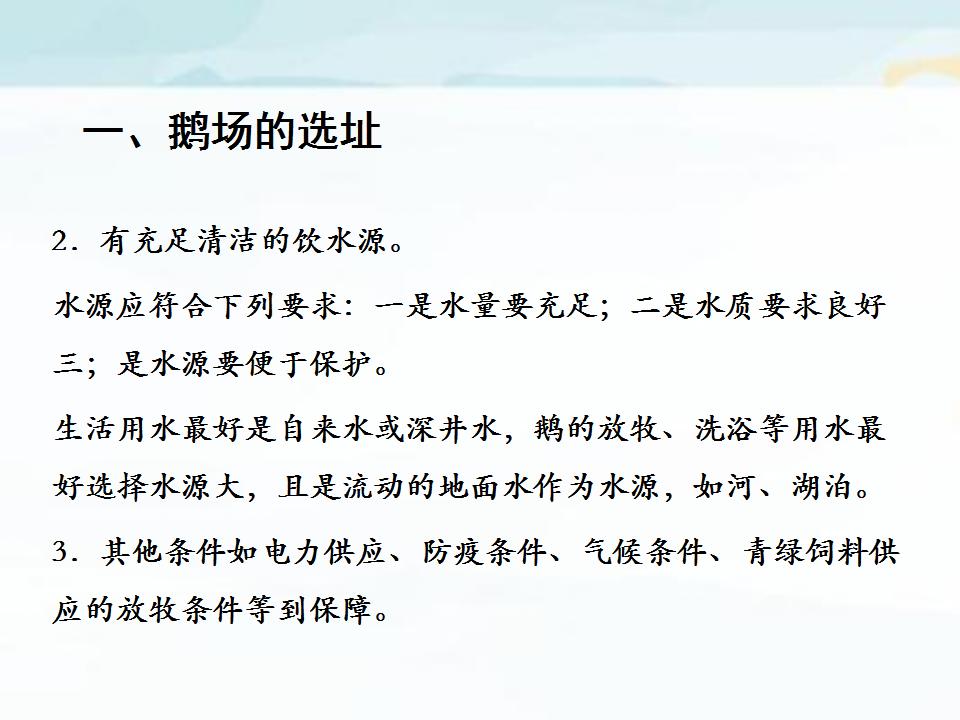 一、鹅场的选址

2.有充足清洁的饮水源。

水源应符合下列要求:一是水量要充足;二是水质要求良好三;是水源要便于保护。

生活用水最好是自来水或深井水,鹅的放牧、洗浴等用水最好选择水源大,且是流动的地面水作为水源,如河、湖泊。

3.其他条件如电力供应、防疫条件、气候条件、青绿饲料供应的放牧条件等到保障。